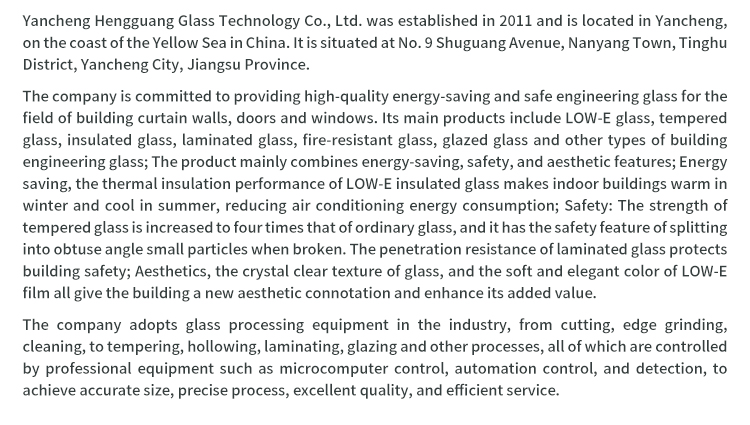 Yancheng Hengguang Glass Technology Co., Ltd. was established in 2011 and is located in Yancheng, on the coast of the Yellow Sea in China. It is situated at No. 9 Shuguang Avenue, Nanyang Town, Tinghu District, Yancheng City, Jiangsu Province.

The company is committed to providing high-quality energy-saving and safe engineering glass for the field of building curtain walls, doors and windows. Its main products include LOW-E glass, tempered glass, insulated glass, laminated glass, fire-resistant glass, glazed glass and other types of building engineering glass; The product mainly combines energy-saving, safety, and aesthetic features; Energy saving, the thermal insulation performance of LOW-E insulated glass makes indoor buildings warm in winter and cool in summer, reducing air conditioning energy consumption; Safety: The strength of tempered glass is increased to four times that of ordinary glass, and it has the safety feature of splitting into obtuse angle small particles when broken. The penetration resistance of laminated glass protects building safety; Aesthetics, the crystal clear texture of glass, and the soft and elegant color of LOW-E film all give the building a new aesthetic connotation and enhance its added value.

The company adopts glass processing equipment in the industry, from cutting, edge grinding, cleaning, to tempering, hollowing, laminating, glazing and other processes, all of which are controlled by professional equipment such as microcomputer control, automation control, and detection, to achieve accurate size, precise process, excellent quality, and efficient service.